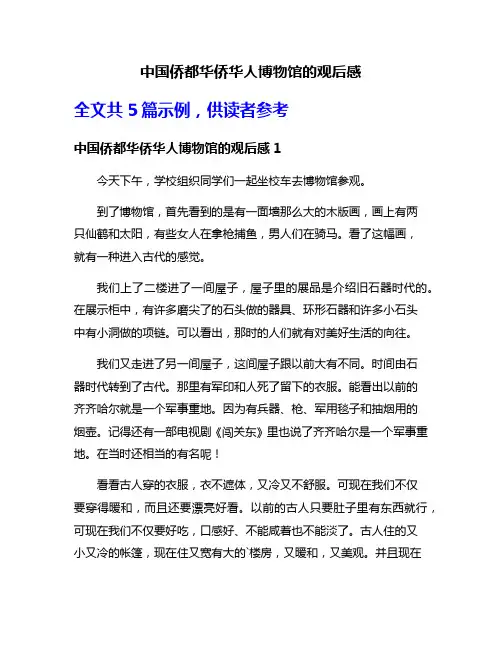 中国侨都华侨华人博物馆的观后感

全文共 5 篇示例，供读者参考

中国侨都华侨华人博物馆的观后感 1

今天下午，学校组织同学们一起坐校车去博物馆参观。

到了博物馆，首先看到的是有一面墙那么大的木版画，画上有两只仙鹤和太阳，有些女人在拿枪捕鱼，男人们在骑马。看了这幅画，就有一种进入古代的感觉。

我们上了二楼进了一间屋子，屋子里的展品是介绍旧石器时代的。在展示柜中，有许多磨尖了的石头做的器具、环形石器和许多小石头中有小洞做的项链。可以看出，那时的人们就有对美好生活的向往。

我们又走进了另一间屋子，这间屋子跟以前大有不同。时间由石器时代转到了古代。那里有军印和人死了留下的衣服。能看出以前的齐齐哈尔就是一个军事重地。因为有兵器、枪、军用毯子和抽烟用的烟壶。记得还有一部电视剧《闯关东》里也说了齐齐哈尔是一个军事重地。在当时还相当的有名呢！

看看古人穿的衣服，衣不遮体，又冷又不舒服。可现在我们不仅要穿得暖和，而且还要漂亮好看。以前的古人只要肚子里有东西就行，可现在我们不仅要好吃，口感好、不能咸着也不能淡了。古人住的又小又冷的帐篷，现在住又宽有大的`楼房，又暖和，又美观。并且现在